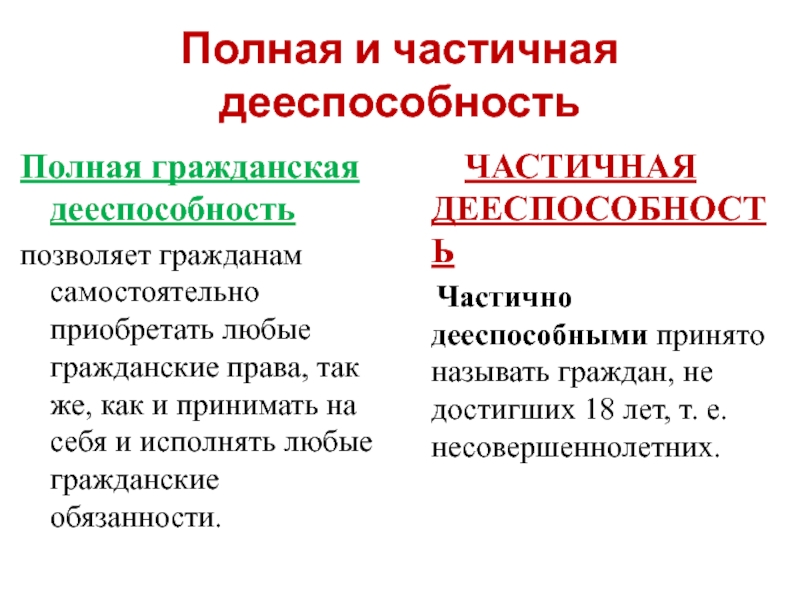 Полная и частичная дееспособность

Полная гражданская дееспособность

позволяет гражданам самостоятельно приобретать любые гражданские права, так же, как и принимать на себя и исполнять любые гражданские обязанности.

ЧАСТИЧНАЯ ДЕЕСПОСОБНОСТЬ

Частично дееспособными принято называть граждан, не достигших 18 лет, т. е. несовершеннолетних.